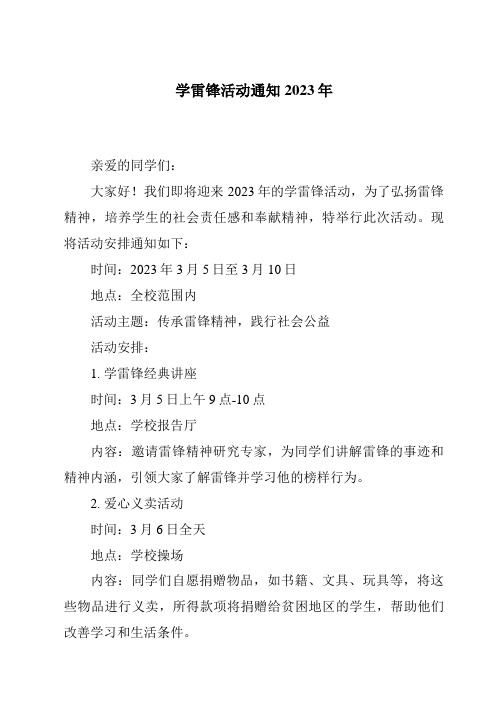 学雷锋活动通知 2023 年

亲爱的同学们：

大家好！我们即将迎来 2023 年的学雷锋活动，为了弘扬雷锋精神，培养学生的社会责任感和奉献精神，特举行此次活动。现将活动安排通知如下：

时间：2023 年 3 月 5 日至 3 月 10 日

地点：全校范围内

活动主题：传承雷锋精神，践行社会公益

活动安排：

1. 学雷锋经典讲座

时间：3 月 5 日上午 9 点-10 点

地点：学校报告厅

内容：邀请雷锋精神研究专家，为同学们讲解雷锋的事迹和精神内涵，引领大家了解雷锋并学习他的榜样行为。

2. 爱心义卖活动

时间：3 月 6 日全天

地点：学校操场

内容：同学们自愿捐赠物品，如书籍、文具、玩具等，将这些物品进行义卖，所得款项将捐赠给贫困地区的学生，帮助他们改善学习和生活条件。